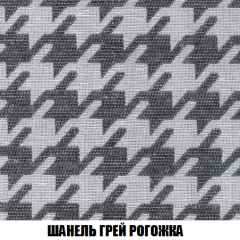 ШАНЕЛЬ ГРЕЙ РОГОЖКА